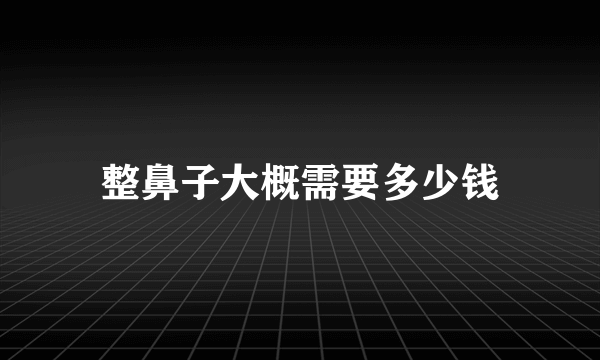 整鼻子大概需要多少钱